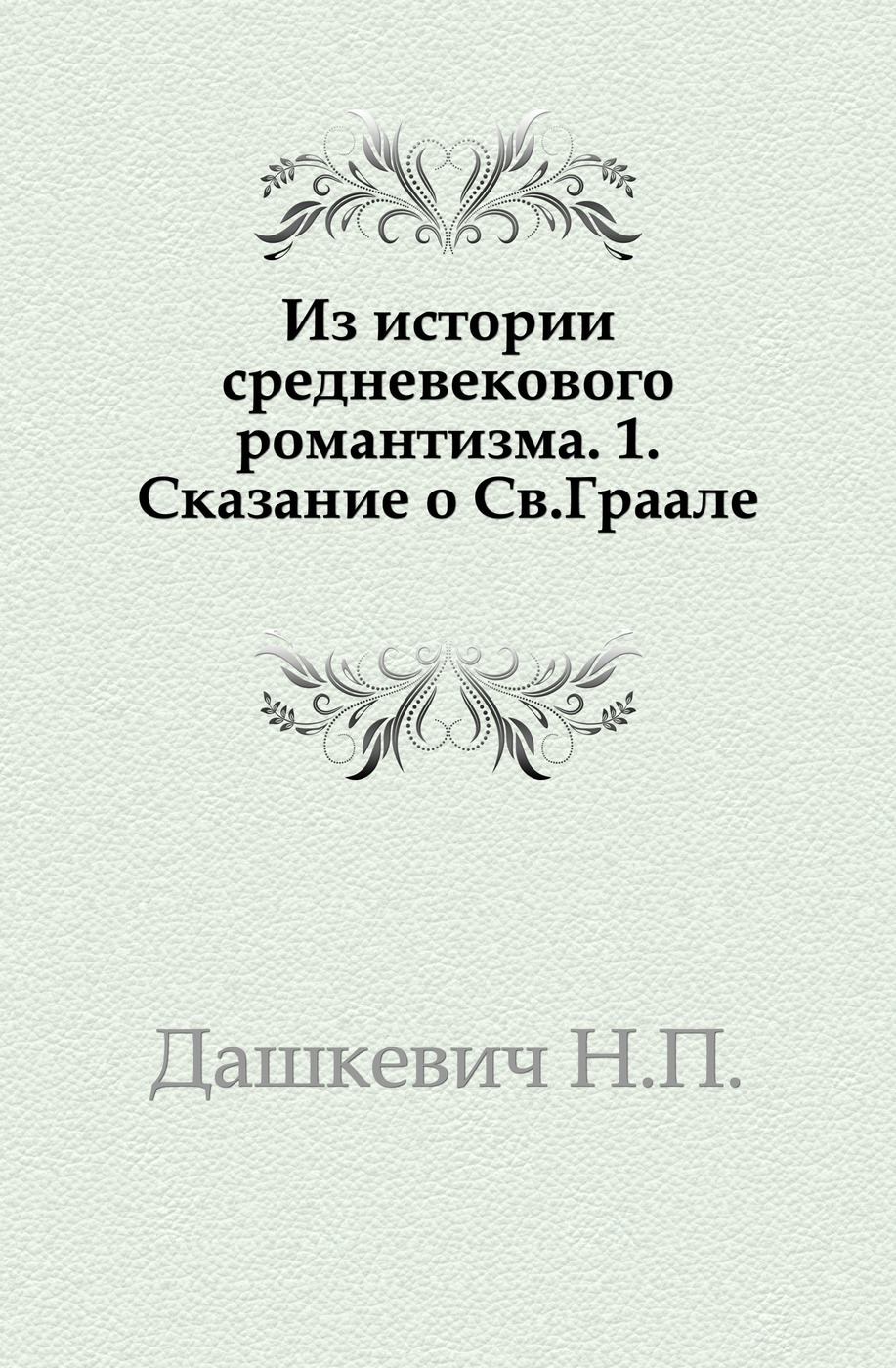 Из истории средневекового романтизма. 1. Сказание о Св.Граале

Дашкевич Н.П.